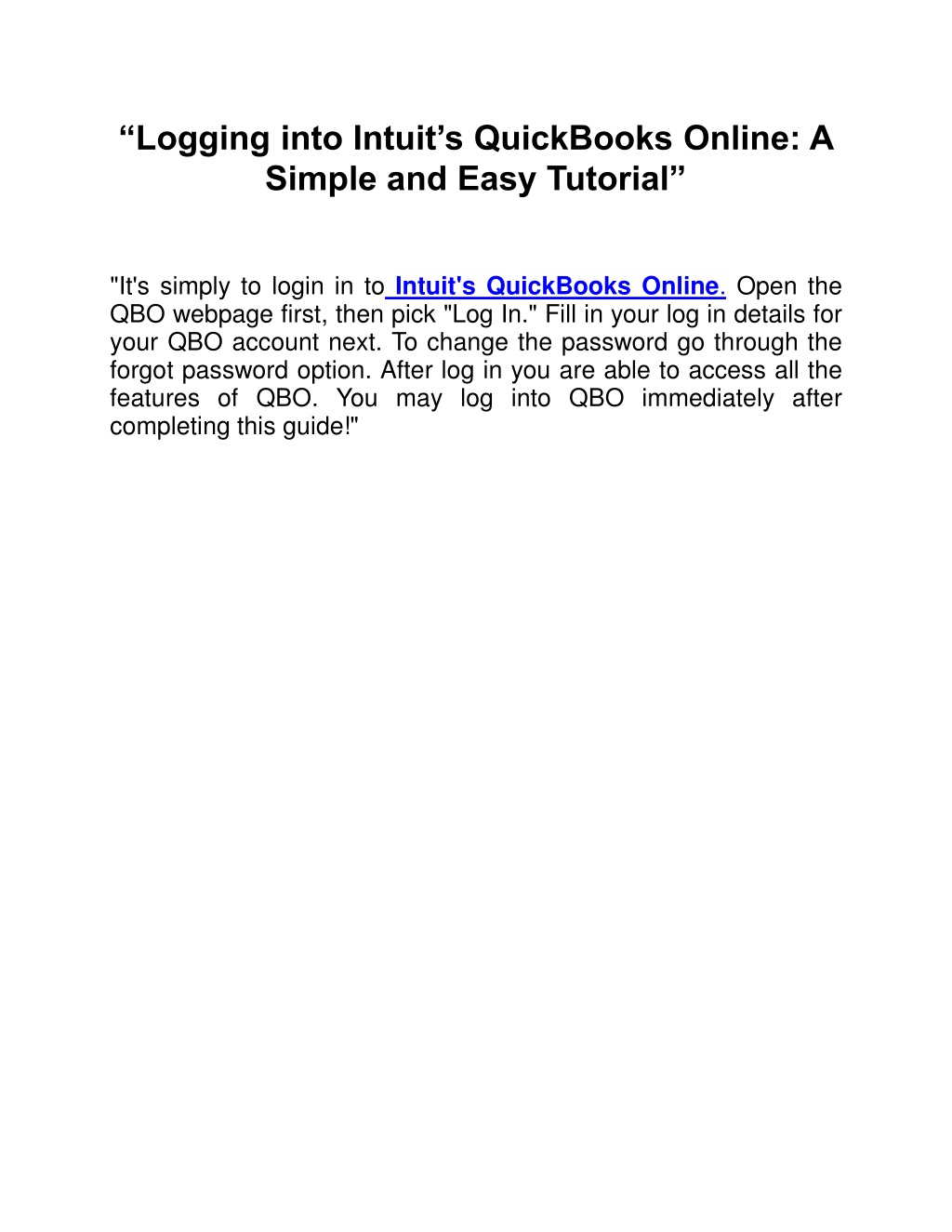 “Logging into Intuit’s QuickBooks Online: A Simple and Easy Tutorial”

"It's simply to login in to Intuit's QuickBooks Online. Open the QBO webpage first, then pick "Log In." Fill in your log in details for your QBO account next. To change the password go through the forgot password option. After log in you are able to access all the features of QBO. You may log into QBO immediately after completing this guide!"